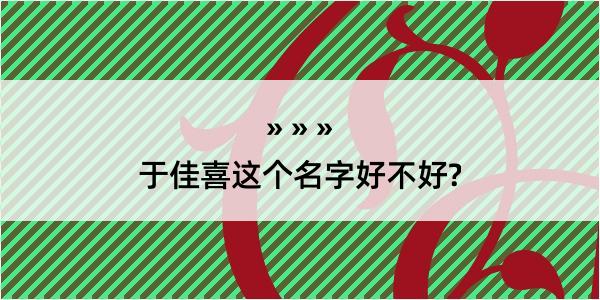 » » »

于佳喜这个名字好不好?